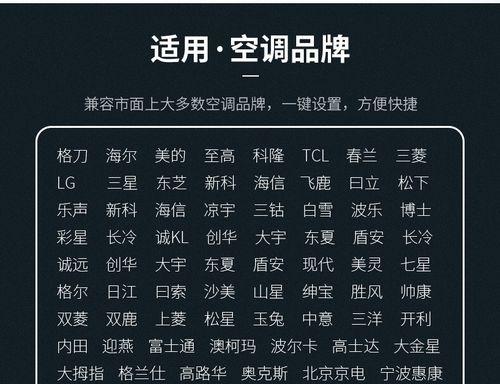 适用·空调品牌

兼容市面上大多数空调品牌，一键设置，方便快捷

格刀 海尔 美的 至高 科隆 TCL 春兰 三菱
LG 三星 东芝 新科 海信 飞鹿 日立 松下
乐声 新科 海信 凉宇 三钻 白雪 波乐 博士
彩星 长冷 诚KL 创华 大宇 东夏 盾安 长冷
诚远 创华 大宇 东夏 盾安 现代 美灵 七星
格尔 日江 日索 沙美 山星 绅宝 胜风 帅康
双菱 双鹿 上菱 松星 玉兔 中意 三洋 开利
内田 迎燕 富士通 澳柯玛 波尔卡 高士达 大金星
大拇指 格兰仕 高路华 奥克斯 北京京电 宁波惠康